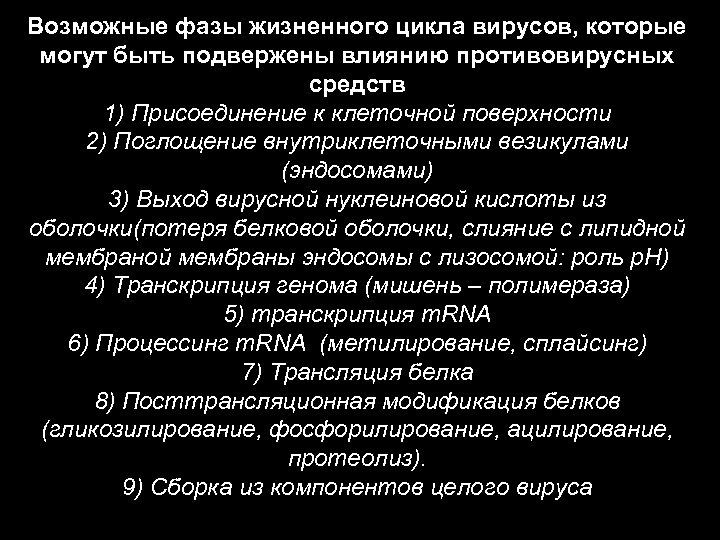 Возможные фазы жизненного цикла вирусов, которые могут быть подвержены влиянию противовирусных средств

1) Присоединение к клеточной поверхности
2) Поглощение внутриклеточными везикулами (эндосомами)
3) Выход вирусной нуклеиновой кислоты из оболочки(потеря белковой оболочки, слияние с липидной мембраной мембраны эндосомы с лизосомой: роль pH)
4) Транскрипция генома (мишень – полимераза)
5) транскрипция mRNA
6) Процессинг mRNA (метилирование, сплайсинг)
7) Трансляция белка
8) Посттрансляционная модификация белков (гликозилирование, фосфорилирование, ацилирование, протеолиз).
9) Сборка из компонентов целого вируса